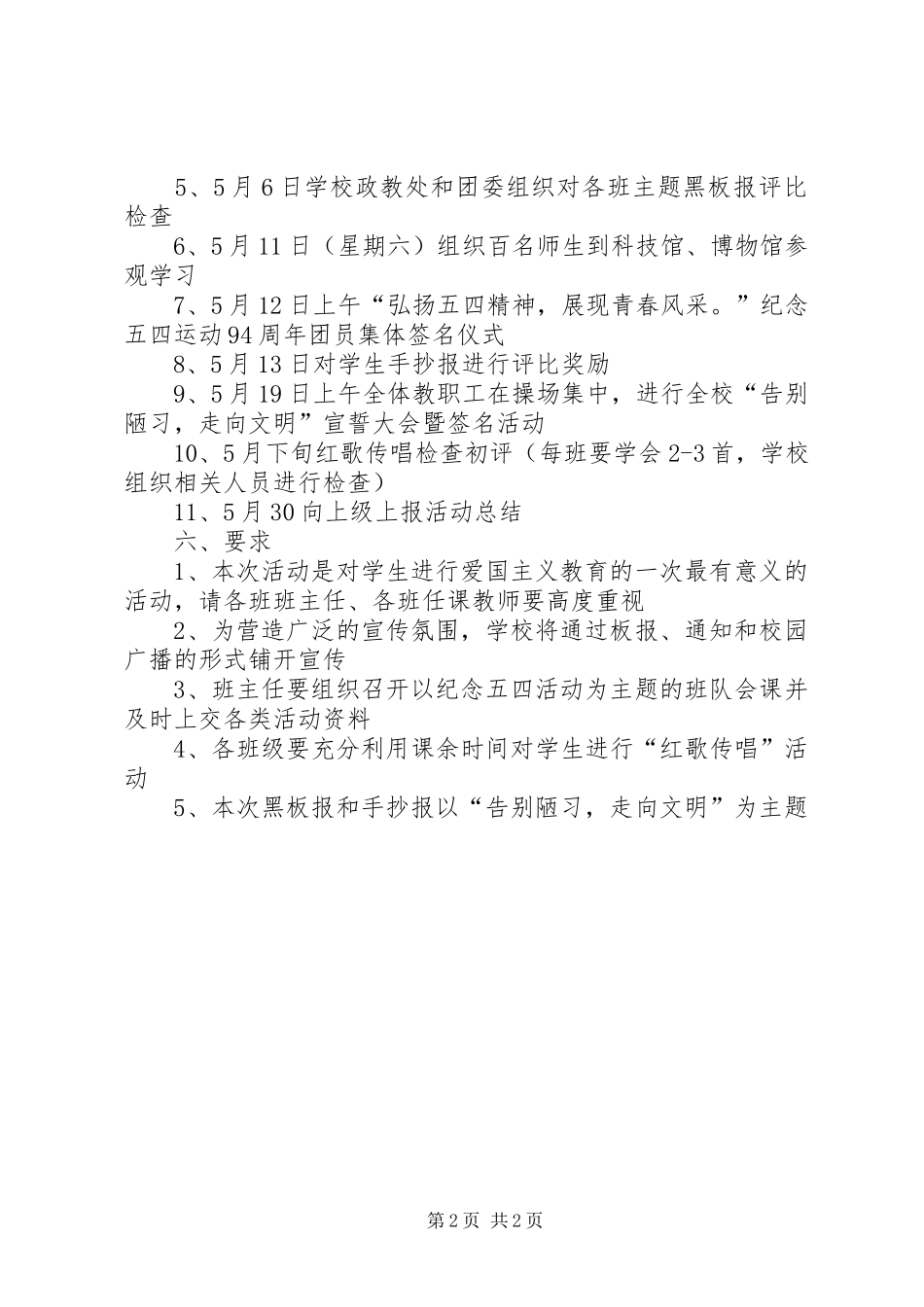 5、5月6日学校政教处和团委组织对各班主题黑板报评比检查

6、5月11日（星期六）组织百名师生到科技馆、博物馆参观学习

7、5月12日上午“弘扬五四精神，展现青春风采。”纪念五四运动94周年团员集体签名仪式

8、5月13日对学生手抄报进行评比奖励

9、5月19日上午全体教职工在操场集中，进行全校“告别陋习，走向文明”宣誓大会暨签名活动

10、5月下旬红歌传唱检查初评（每班要学会2-3首，学校组织相关人员进行检查）

11、5月30向上级上报活动总结

六、要求

1、本次活动是对学生进行爱国主义教育的一次最有意义的活动，请各班班主任、各班任课教师要高度重视

2、为营造广泛的宣传氛围，学校将通过板报、通知和校园广播的形式铺开宣传

3、班主任要组织召开以纪念五四活动为主题的班队会课并及时上交各类活动资料

4、各班级要充分利用课余时间对学生进行“红歌传唱”活动

5、本次黑板报和手抄报以“告别陋习，走向文明”为主题

第2页 共2页